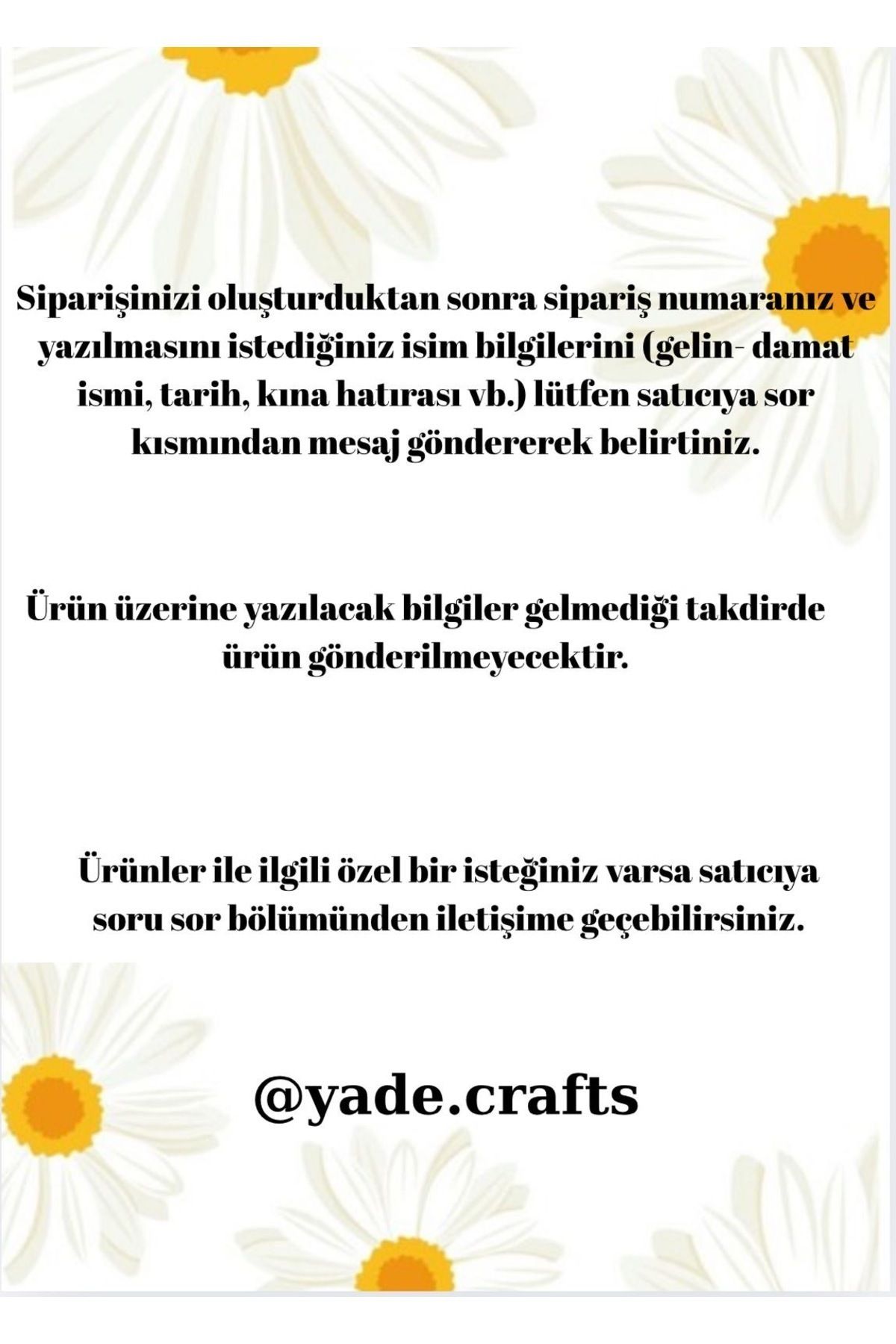 Siparişinizi oluşturduktan sonra sipariş numaranız ve yazılmasını istediğiniz isim bilgilerini (gelin- damat ismi, tarih, kına hatırası vb.) lütfen satıcıya sor kısmından mesaj göndererek belirtiniz.

Ürün üzerine yazılacak bilgiler gelmediği takdirde ürün gönderilmeyecektir.

Ürünler ile ilgili özel bir isteğiniz varsa satıcıya soru sor bölümünden iletişime geçebilirsiniz.

@yade.crafts